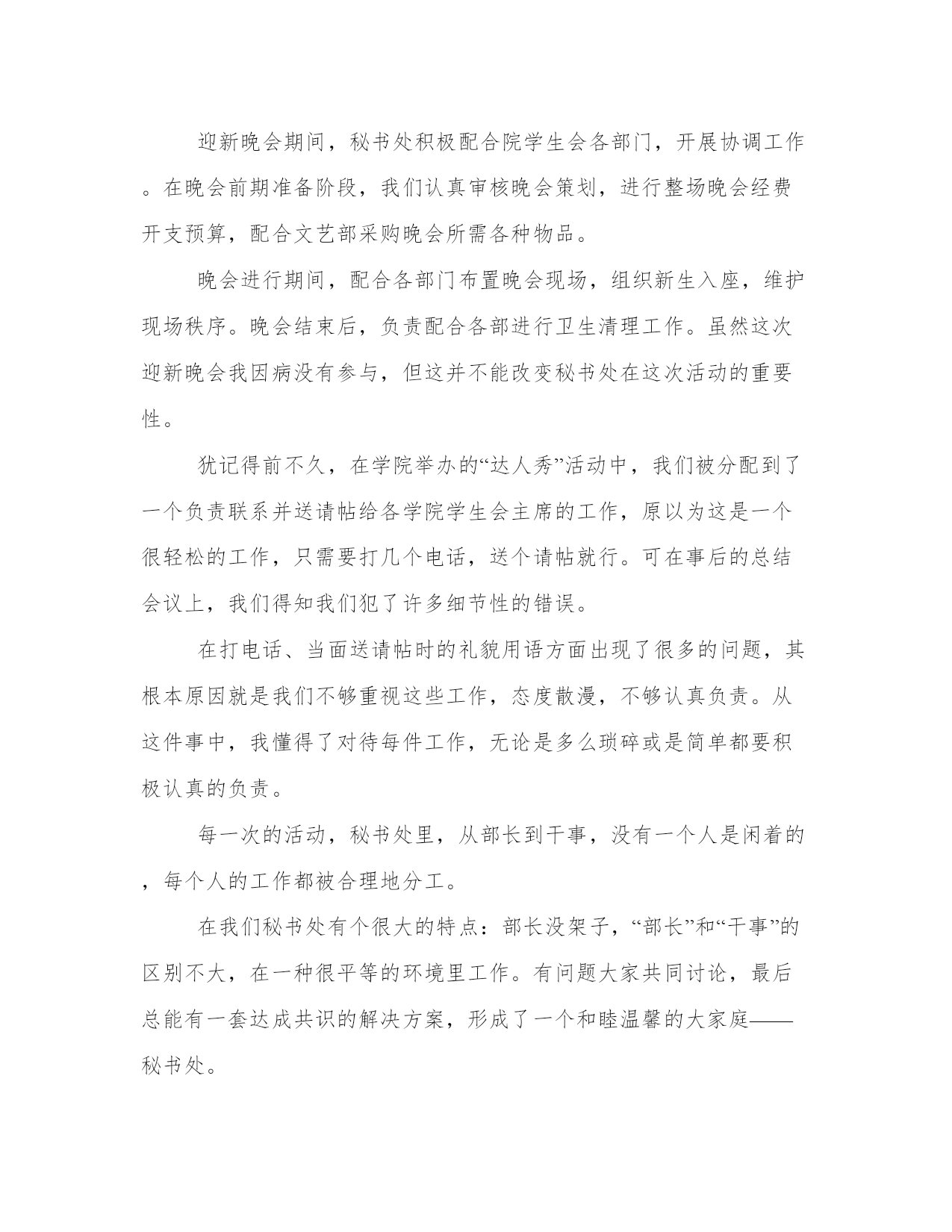 迎新晚会期间，秘书处积极配合院学生会各部门，开展协调工作。在晚会前期准备阶段，我们认真审核晚会策划，进行整场晚会经费开支预算，配合文艺部采购晚会所需各种物品。

晚会进行期间，配合各部门布置晚会现场，组织新生入座，维护现场秩序。晚会结束后，负责配合各部进行卫生清理工作。虽然这次迎新晚会我因病没有参与，但这并不能改变秘书处在这次活动的重要性。

犹记得前不久，在学院举办的“达人秀”活动中，我们被分配到了一个负责联系并送请帖给各学院学生会主席的工作，原以为这是一个很轻松的工作，只需要打几个电话，送个请帖就行。可在事后的总结会议上，我们得知我们犯了许多细节性的错误。

在打电话、当面送请帖时的礼貌用语方面出现了很多的问题，其根本原因就是我们不够重视这些工作，态度散漫，不够认真负责。从这件事中，我懂得了对待每件工作，无论是多么琐碎或是简单都要积极认真的负责。

每一次的活动，秘书处里，从部长到干事，没有一个人是闲着的，每个人的工作都被合理地分工。

在我们秘书处有个很大的特点：部长没架子，“部长”和“干事”的区别不大，在一种很平等的环境里工作。有问题大家共同讨论，最后总能有一套达成共识的解决方案，形成了一个和睦温馨的大家庭——秘书处。